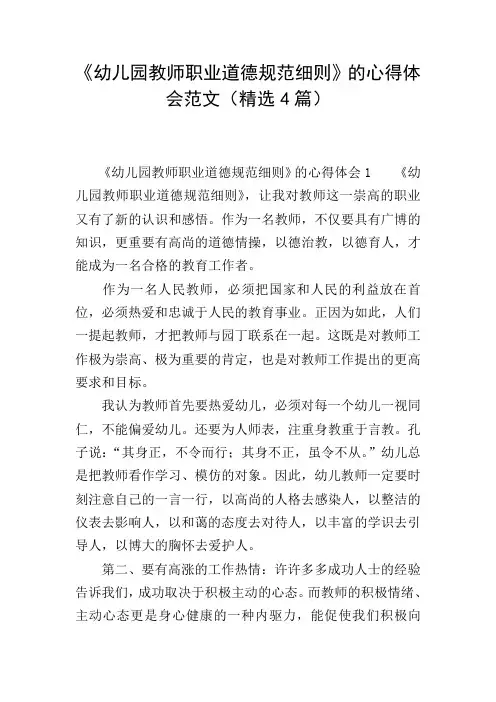 《幼儿园教师职业道德规范细则》的心得体会范文（精选 4 篇）

《幼儿园教师职业道德规范细则》的心得体会 1 《幼儿园教师职业道德规范细则》，让我对教师这一崇高的职业又有了新的认识和感悟。作为一名教师，不仅要具有广博的知识，更重要有高尚的道德情操，以德治教，以德育人，才能成为一名合格的教育工作者。

作为一名人民教师，必须把国家和人民的利益放在首位，必须热爱和忠诚于人民的教育事业。正因为如此，人们一提起教师，才把教师与园丁联系在一起。这既是对教师工作极为崇高、极为重要的肯定，也是对教师工作提出的更高要求和目标。

我认为教师首先要热爱幼儿，必须对每一个幼儿一视同仁，不能偏爱幼儿。还要为人师表，注重身教重于言教。孔子说："其身正，不令而行；其身不正，虽令不从。"幼儿总是把教师看作学习、模仿的对象。因此，幼儿教师一定要时刻注意自己的一言一行，以高尚的人格去感染人，以整洁的仪表去影响人，以和蔼的态度去对待人，以丰富的学识去引导人，以博大的胸怀去爱护人。

第二、要有高涨的工作热情：许许多多成功人士的经验告诉我们，成功取决于积极主动的心态。而教师的积极情绪、主动心态更是身心健康的一种内驱力，能促使我们积极向